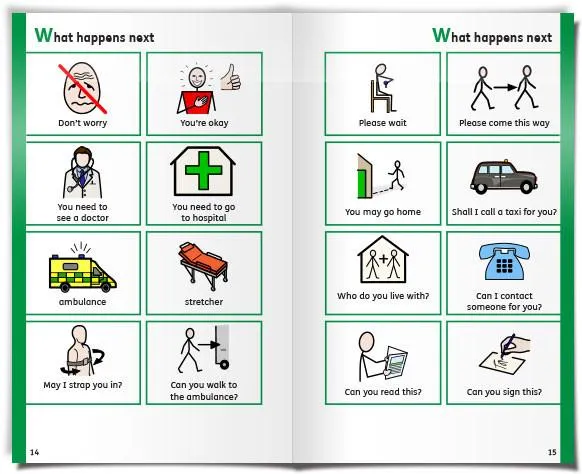 What happens next

Don't worry

You're okay

You need to see a doctor

You need to go to hospital

ambulance

stretcher

May I strap you in?

Can you walk to the ambulance?

14

What happens next

Please wait

Please come this way

You may go home

Shall I call a taxi for you?

Who do you live with?

Can I contact someone for you?

Can you read this?

Can you sign this?

15